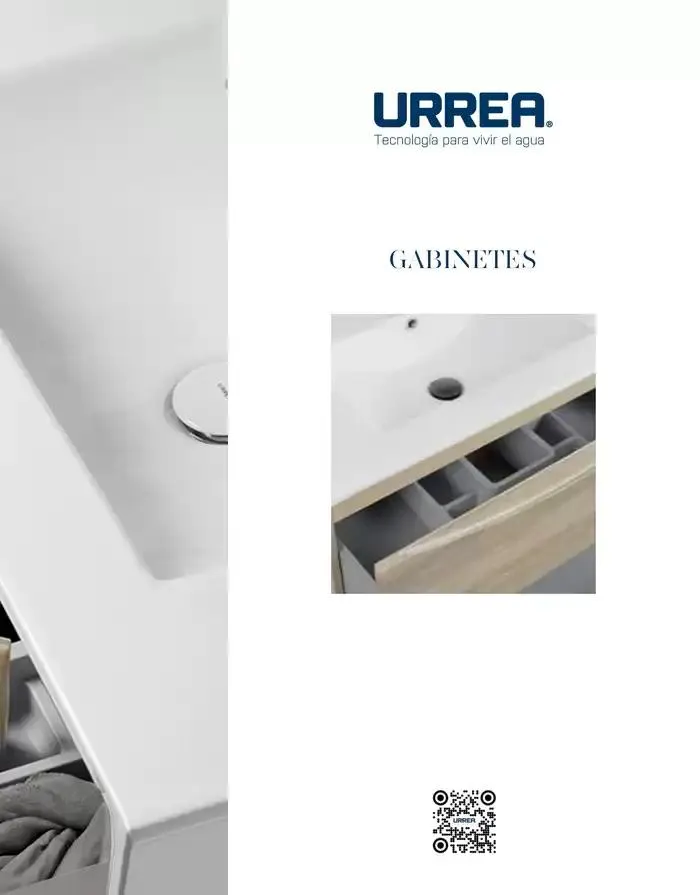 URREA®
Tecnología para vivir el agua

GABINETES

URREA